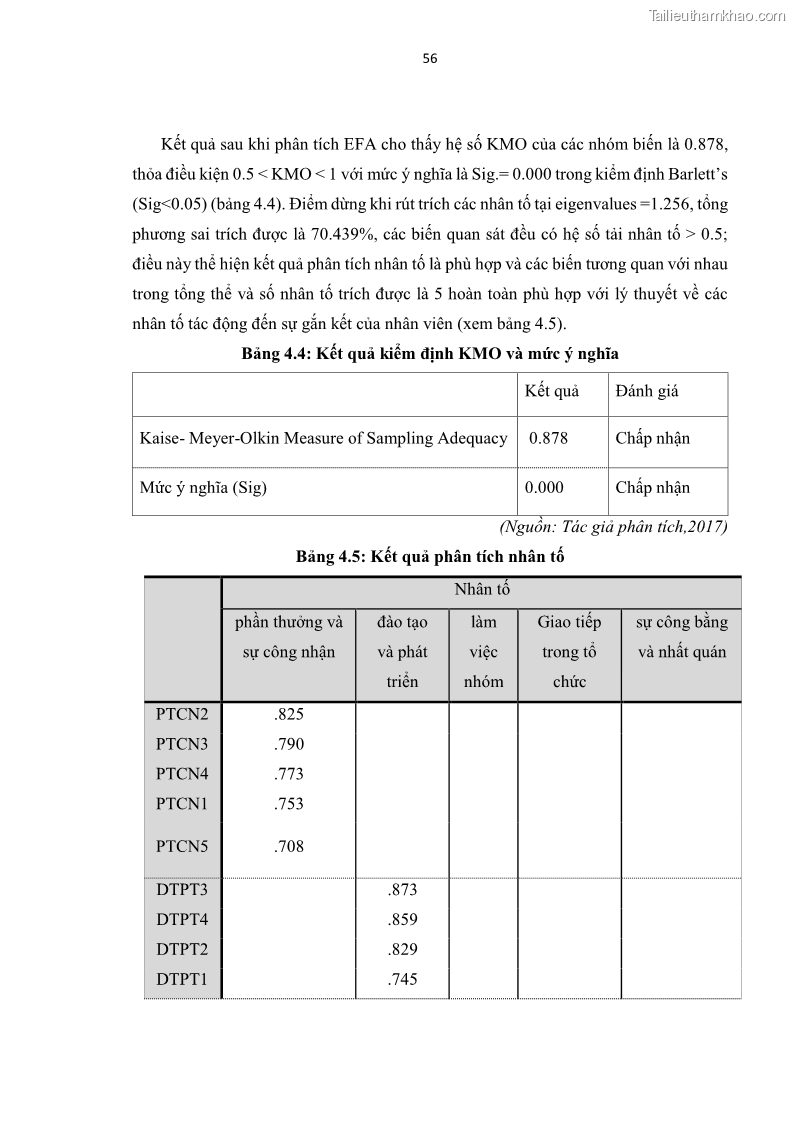 Tailieuthamkhao.com

56

Kết quả sau khi phân tích EFA cho thấy hệ số KMO của các nhóm biến là 0.878, thỏa điều kiện 0.5 < KMO < 1 với mức ý nghĩa là Sig.= 0.000 trong kiểm định Barlett's (Sig<0.05) (bảng 4.4). Điểm dừng khi rút trích các nhân tố tại eigenvalues =1.256, tổng phương sai trích được là 70.439%, các biến quan sát đều có hệ số tải nhân tố > 0.5; điều này thể hiện kết quả phân tích nhân tố là phù hợp và các biến tương quan với nhau trong tổng thể và số nhân tố trích được là 5 hoàn toàn phù hợp với lý thuyết về các nhân tố tác động đến sự gắn kết của nhân viên (xem bảng 4.5).

Bảng 4.4: Kết quả kiểm định KMO và mức ý nghĩa

| | Kết quả | Đánh giá |
|---|---|---|
| Kaise- Meyer-Olkin Measure of Sampling Adequacy | 0.878 | Chấp nhận |
| Mức ý nghĩa (Sig) | 0.000 | Chấp nhận |

(Nguồn: Tác giả phân tích,2017)

Bảng 4.5: Kết quả phân tích nhân tố

| | Nhân tố | | | | |
|---|---|---|---|---|---|
| | phần thưởng và sự công nhận | đào tạo và phát triển | làm việc nhóm | Giao tiếp trong tổ chức | sự công bằng và nhất quán |
| PTCN2 | .825 | | | | |
| PTCN3 | .790 | | | | |
| PTCN4 | .773 | | | | |
| PTCN1 | .753 | | | | |
| PTCN5 | .708 | | | | |
| DTPT3 | | .873 | | | |
| DTPT4 | | .859 | | | |
| DTPT2 | | .829 | | | |
| DTPT1 | | .745 | | | |